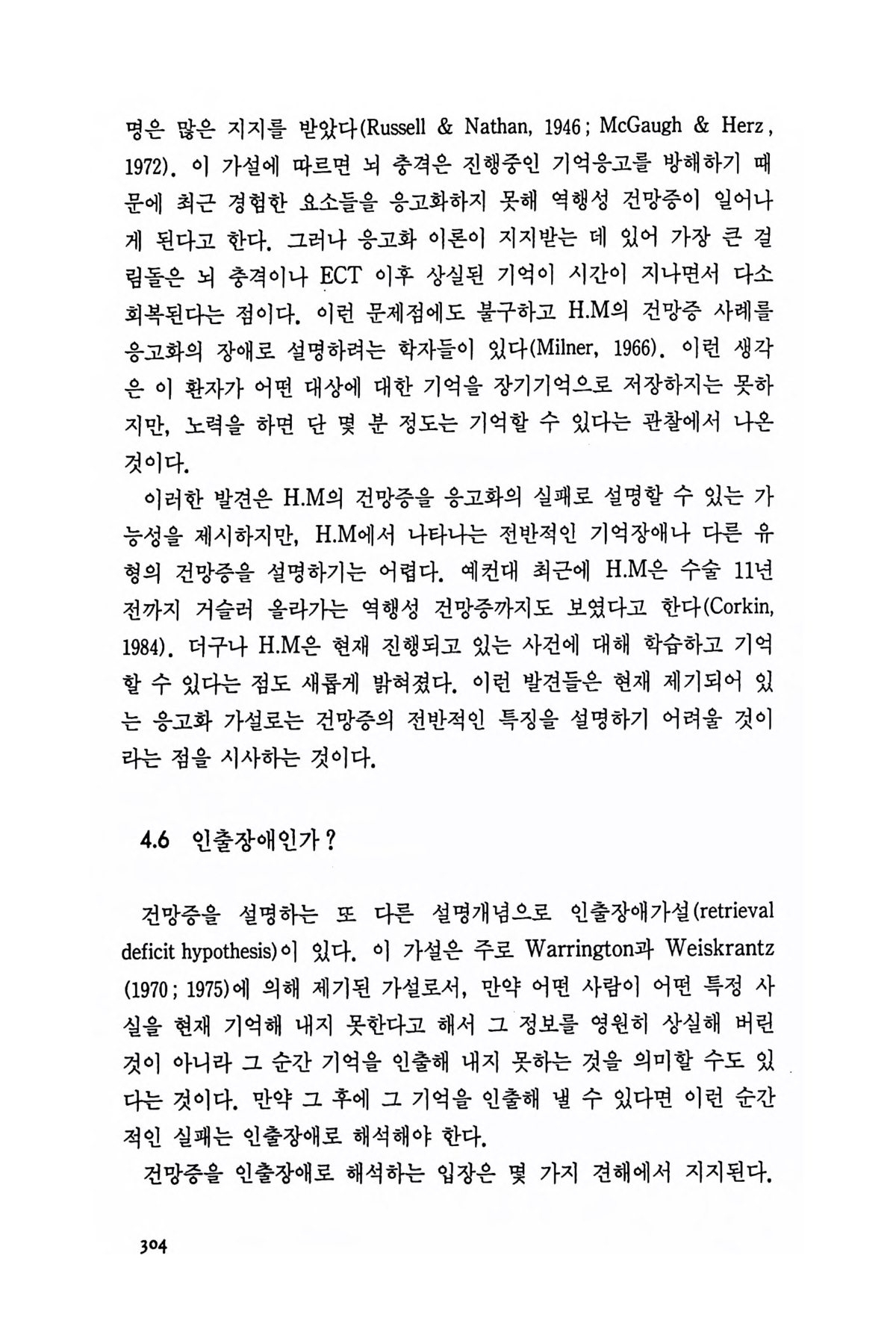 명은 많은 지지를 받았다(Russell & Nathan, 1946; McGaugh & Herz, 1972). 이 가설에 따르면 뇌 충격은 진행중인 기억응고를 방해하기 때문에 최근 경험한 요소들을 응고화하지 못해 역행성 건망증이 일어나게 된다고 한다. 그러나 응고화 이론이 지지받는 데 있어 가장 큰 걸림돌은 뇌 충격이나 ECT 이후 상실된 기억이 시간이 지나면서 다소 회복된다는 점이다. 이런 문제점에도 불구하고 H.M의 건망증 사례를 응고화의 장애로 설명하려는 학자들이 있다(Milner, 1966). 이런 생각은 이 환자가 어떤 대상에 대한 기억을 장기기억으로 저장하지는 못하지만, 노력을 하면 단 몇 분 정도는 기억할 수 있다는 관찰에서 나온 것이다.

이러한 발견은 H.M의 건망증을 응고화의 실패로 설명할 수 있는 가능성을 제시하지만, H.M에서 나타나는 전반적인 기억장애나 다른 유형의 건망증을 설명하기는 어렵다. 예컨대 최근에 H.M은 수술 11년 전까지 거슬러 올라가는 역행성 건망증까지도 보였다고 한다(Corkin, 1984). 더구나 H.M은 현재 진행되고 있는 사건에 대해 학습하고 기억할 수 있다는 점도 새롭게 밝혀졌다. 이런 발견들은 현재 제기되어 있는 응고화 가설로는 건망증의 전반적인 특징을 설명하기 어려울 것이라는 점을 시사하는 것이다.

4.6 인출장애인가?

건망증을 설명하는 또 다른 설명개념으로 인출장애가설(retrieval deficit hypothesis)이 있다. 이 가설은 주로 Warrington과 Weiskrantz (1970; 1975)에 의해 제기된 가설로서, 만약 어떤 사람이 어떤 특정 사실을 현재 기억해 내지 못한다고 해서 그 정보를 영원히 상실해 버린 것이 아니라 그 순간 기억을 인출해 내지 못하는 것을 의미할 수도 있다는 것이다. 만약 그 후에 그 기억을 인출해 낼 수 있다면 이런 순간적인 실패는 인출장애로 해석해야 한다.

건망증을 인출장애로 해석하는 입장은 몇 가지 견해에서 지지된다.

304